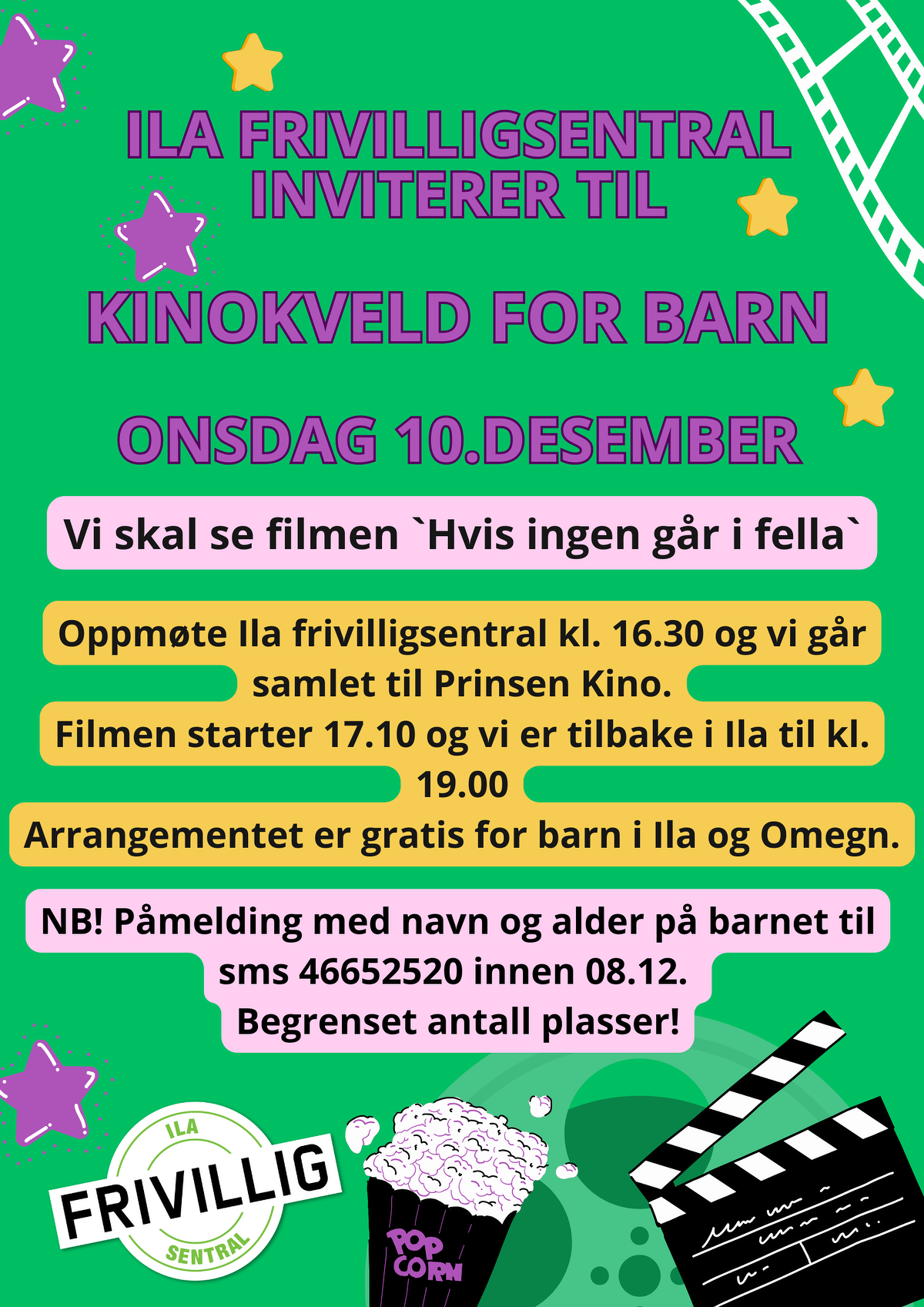 ILA FRIVILLIGSENTRAL INVITERER TIL

KINOKVELD FOR BARN

ONSDAG 10.DESEMBER

Vi skal se filmen `Hvis ingen går i fella`

Oppmøte Ila frivilligsentral kl. 16.30 og vi går samlet til Prinsen Kino.
Filmen starter 17.10 og vi er tilbake i Ila til kl. 19.00
Arrangementet er gratis for barn i Ila og Omegn.

NB! Påmelding med navn og alder på barnet til sms 46652520 innen 08.12.
Begrenset antall plasser!

ILA
FRIVILLIG
SENTRAL

POP CORN